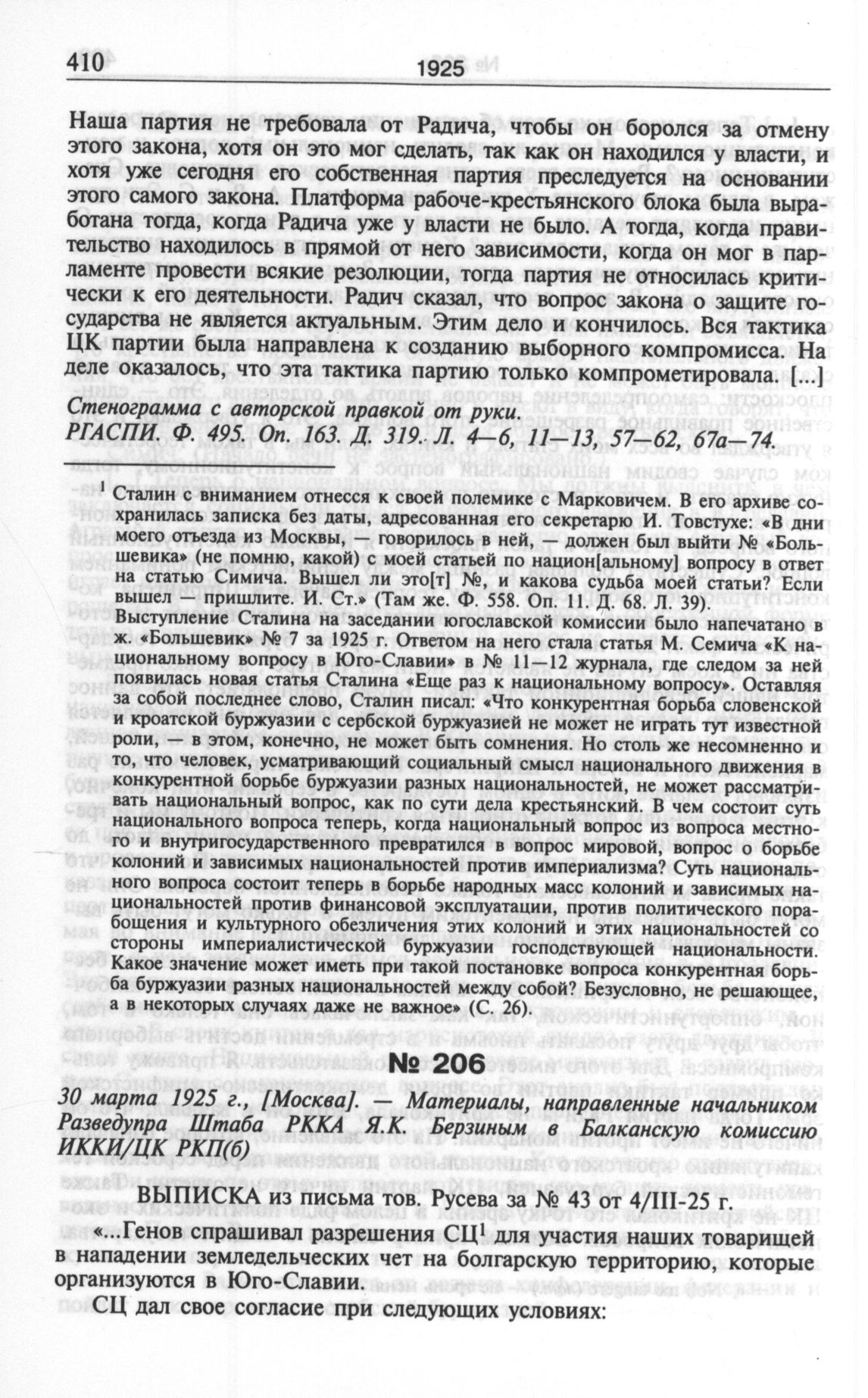 410 1925

Наша партия не требовала от Радича, чтобы он боролся за отмену этого закона, хотя он это мог сделать, так как он находился у власти, и хотя уже сегодня его собственная партия преследуется на основании этого самого закона. Платформа рабоче-крестьянского блока была выработана тогда, когда Радича уже у власти не было. А тогда, когда правительство находилось в прямой от него зависимости, когда он мог в парламенте провести всякие резолюции, тогда партия не относилась критически к его деятельности. Радич сказал, что вопрос закона о защите государства не является актуальным. Этим дело и кончилось. Вся тактика ЦК партии была направлена к созданию выборного компромисса. На деле оказалось, что эта тактика партию только компрометировала. [...]

Стенограмма с авторской правкой от руки.
РГАСПИ. Ф. 495. Оп. 163. Д. 319. Л. 4—6, 11—13, 57—62, 67а—74.

$^1$ Сталин с вниманием отнесся к своей полемике с Марковичем. В его архиве сохранилась записка без даты, адресованная его секретарю И. Товстухе: «В дни моего отъезда из Москвы, — говорилось в ней, — должен был выйти № «Большевика» (не помню, какой) с моей статьей по национ[альному] вопросу в ответ на статью Симича. Вышел ли это[т] №, и какова судьба моей статьи? Если вышел — пришлите. И. Ст.» (Там же. Ф. 558. Оп. 11. Д. 68. Л. 39).
Выступление Сталина на заседании югославской комиссии было напечатано в ж. «Большевик» № 7 за 1925 г. Ответом на него стала статья М. Семича «К национальному вопросу в Юго-Славии» в № 11—12 журнала, где следом за ней появилась новая статья Сталина «Еще раз к национальному вопросу». Оставляя за собой последнее слово, Сталин писал: «Что конкурентная борьба словенской и кроатской буржуазии с сербской буржуазией не может не играть тут известной роли, — в этом, конечно, не может быть сомнения. Но столь же несомненно и то, что человек, усматривающий социальный смысл национального движения в конкурентной борьбе буржуазии разных национальностей, не может рассматривать национальный вопрос, как по сути дела крестьянский. В чем состоит суть национального вопроса теперь, когда национальный вопрос из вопроса местного и внутригосударственного превратился в вопрос мировой, вопрос о борьбе колоний и зависимых национальностей против империализма? Суть национального вопроса состоит теперь в борьбе народных масс колоний и зависимых национальностей против финансовой эксплуатации, против политического порабощения и культурного обезличения этих колоний и этих национальностей со стороны империалистической буржуазии господствующей национальности. Какое значение может иметь при такой постановке вопроса конкурентная борьба буржуазии разных национальностей между собой? Безусловно, не решающее, а в некоторых случаях даже не важное» (С. 26).

№ 206

30 марта 1925 г., [Москва]. — Материалы, направленные начальником Разведупра Штаба РККА Я.К. Берзиным в Балканскую комиссию ИККИ/ЦК РКП(б)

ВЫПИСКА из письма тов. Русева за № 43 от 4/III-25 г.

«...Генов спрашивал разрешения СЦ$^1$ для участия наших товарищей в нападении земледельческих чет на болгарскую территорию, которые организуются в Юго-Славии.

СЦ дал свое согласие при следующих условиях: